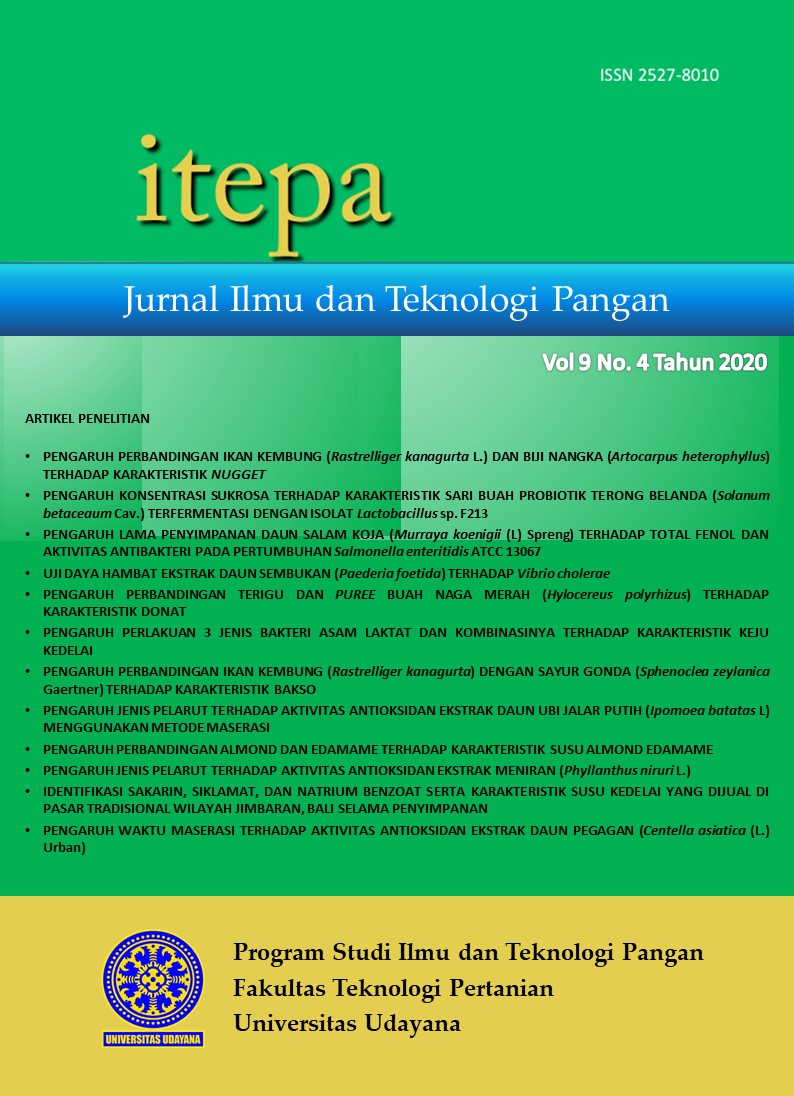 ISSN 2527-8010

itepa

Jurnal Ilmu dan Teknologi Pangan

Vol 9 No. 4 Tahun 2020

ARTIKEL PENELITIAN

• PENGARUH PERBANDINGAN IKAN KEMBUNG (Rastrelliger kanagurta L.) DAN BIJI NANGKA (Artocarpus heterophyllus) TERHADAP KARAKTERISTIK NUGGET
• PENGARUH KONSENTRASI SUKROSA TERHADAP KARAKTERISTIK SARI BUAH PROBIOTIK TERONG BELANDA (Solanum betaceaum Cav.) TERFERMENTASI DENGAN ISOLAT Lactobacillus sp. F213
• PENGARUH LAMA PENYIMPANAN DAUN SALAM KOJA (Murraya koenigii (L) Spreng) TERHADAP TOTAL FENOL DAN AKTIVITAS ANTIBAKTERI PADA PERTUMBUHAN Salmonella enteritidis ATCC 13067
• UJI DAYA HAMBAT EKSTRAK DAUN SEMBUKAN (Paederia foetida) TERHADAP Vibrio cholerae
• PENGARUH PERBANDINGAN TERIGU DAN PUREE BUAH NAGA MERAH (Hylocereus polyrhizus) TERHADAP KARAKTERISTIK DONAT
• PENGARUH PERLAKUAN 3 JENIS BAKTERI ASAM LAKTAT DAN KOMBINASINYA TERHADAP KARAKTERISTIK KEJU KEDELAI
• PENGARUH PERBANDINGAN IKAN KEMBUNG (Rastrelliger kanagurta) DENGAN SAYUR GONDA (Sphenoclea zeylanica Gaertner) TERHADAP KARAKTERISTIK BAKSO
• PENGARUH JENIS PELARUT TERHADAP AKTIVITAS ANTIOKSIDAN EKSTRAK DAUN UBI JALAR PUTIH (Ipomoea batatas L) MENGGUNAKAN METODE MASERASI
• PENGARUH PERBANDINGAN ALMOND DAN EDAMAME TERHADAP KARAKTERISTIK SUSU ALMOND EDAMAME
• PENGARUH JENIS PELARUT TERHADAP AKTIVITAS ANTIOKSIDAN EKSTRAK MENIRAN (Phyllanthus niruri L.)
• IDENTIFIKASI SAKARIN, SIKLAMAT, DAN NATRIUM BENZOAT SERTA KARAKTERISTIK SUSU KEDELAI YANG DIJUAL DI PASAR TRADISIONAL WILAYAH JIMBARAN, BALI SELAMA PENYIMPANAN
• PENGARUH WAKTU MASERASI TERHADAP AKTIVITAS ANTIOKSIDAN EKSTRAK DAUN PEGAGAN (Centella asiatica (L.) Urban)

UNIVERSITAS UDAYANA

Program Studi Ilmu dan Teknologi Pangan
Fakultas Teknologi Pertanian
Universitas Udayana